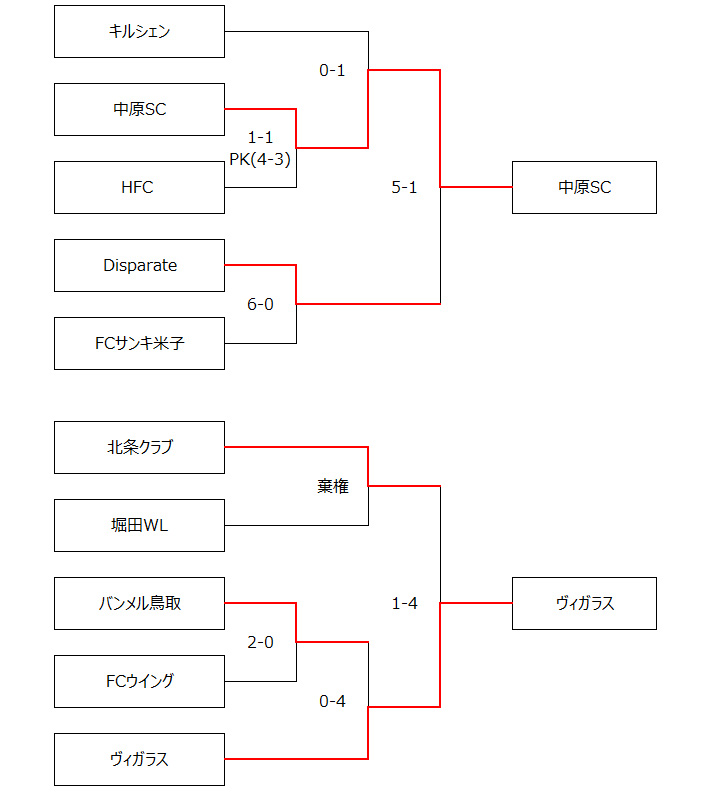 キルシェン

0-1

中原SC

1-1
PK(4-3)

HFC

5-1

中原SC

Disparate

6-0

FCサンキ米子

北条クラブ

棄権

堀田WL

バンメル鳥取

1-4

ヴィガラス

2-0

FCウイング

0-4

ヴィガラス